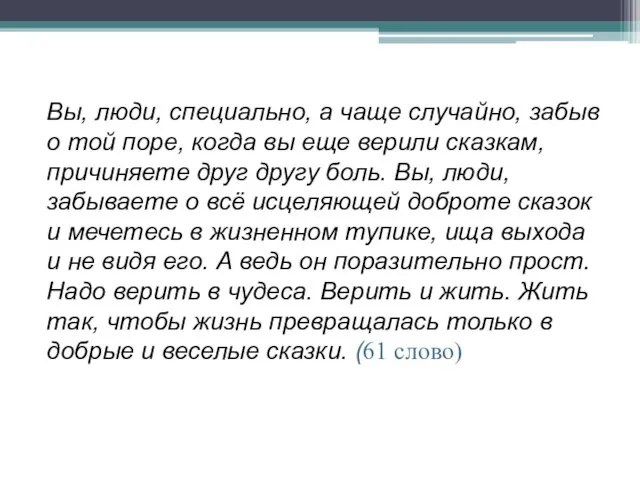 Вы, люди, специально, а чаще случайно, забыв о той поре, когда вы еще верили сказкам, причиняете друг другу боль. Вы, люди, забываете о всё исцеляющей доброте сказок и мечетесь в жизненном тупике, ища выхода и не видя его. А ведь он поразительно прост. Надо верить в чудеса. Верить и жить. Жить так, чтобы жизнь превращалась только в добрые и веселые сказки. (61 слово)